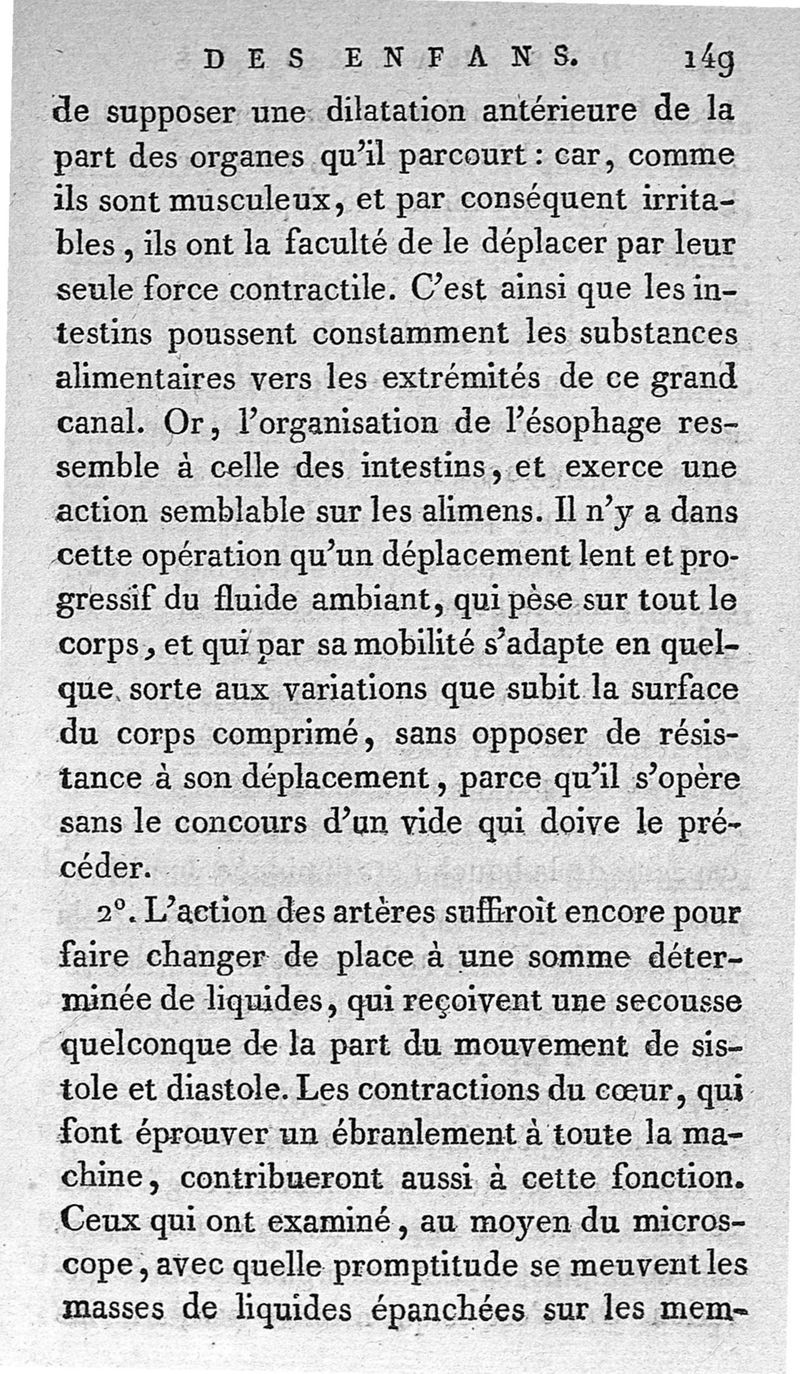 DES ENFANS. 149

de supposer une dilatation antérieure de la part des organes qu'il parcourt : car, comme ils sont musculeux, et par conséquent irritables, ils ont la faculté de le déplacer par leur seule force contractile. C'est ainsi que les intestins poussent constamment les substances alimentaires vers les extrémités de ce grand canal. Or, l'organisation de l'ésophage ressemble à celle des intestins, et exerce une action semblable sur les alimens. Il n'y a dans cette opération qu'un déplacement lent et progressif du fluide ambiant, qui pèse sur tout le corps, et qui par sa mobilité s'adapte en quelque sorte aux variations que subit la surface du corps comprimé, sans opposer de résistance à son déplacement, parce qu'il s'opère sans le concours d'un vide qui doive le précéder.

2°. L'action des artères suffiroit encore pour faire changer de place à une somme déterminée de liquides, qui reçoivent une secousse quelconque de la part du mouvement de sistole et diastole. Les contractions du cœur, qui font éprouver un ébranlement à toute la machine, contribueront aussi à cette fonction. Ceux qui ont examiné, au moyen du microscope, avec quelle promptitude se meuvent les masses de liquides épanchées sur les mem-